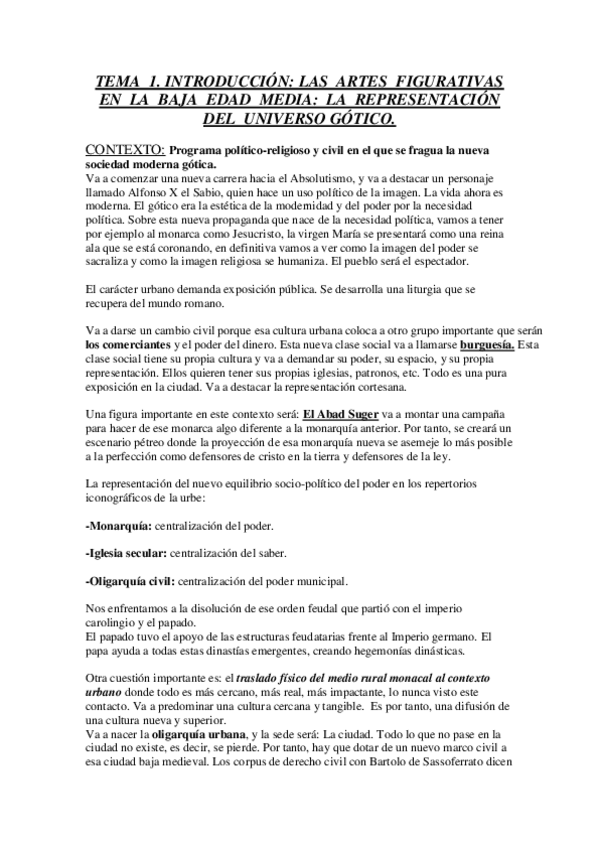 TEMA 1. INTRODUCCIÓN: LAS ARTES FIGURATIVAS EN LA BAJA EDAD MEDIA: LA REPRESENTACIÓN DEL UNIVERSO GÓTICO.

CONTEXTO: Programa político-religioso y civil en el que se fragua la nueva sociedad moderna gótica.
Va a comenzar una nueva carrera hacia el Absolutismo, y va a destacar un personaje llamado Alfonso X el Sabio, quien hace un uso político de la imagen. La vida ahora es moderna. El gótico era la estética de la modernidad y del poder por la necesidad política. Sobre esta nueva propaganda que nace de la necesidad política, vamos a tener por ejemplo al monarca como Jesucristo, la virgen María se presentará como una reina ala que se está coronando, en definitiva vamos a ver como la imagen del poder se sacraliza y como la imagen religiosa se humaniza. El pueblo será el espectador.

El carácter urbano demanda exposición pública. Se desarrolla una liturgia que se recupera del mundo romano.

Va a darse un cambio civil porque esa cultura urbana coloca a otro grupo importante que serán los comerciantes y el poder del dinero. Esta nueva clase social va a llamarse burguesía. Esta clase social tiene su propia cultura y va a demandar su poder, su espacio, y su propia representación. Ellos quieren tener sus propias iglesias, patronos, etc. Todo es una pura exposición en la ciudad. Va a destacar la representación cortesana.

Una figura importante en este contexto será: El Abad Suger va a montar una campaña para hacer de ese monarca algo diferente a la monarquía anterior. Por tanto, se creará un escenario pétreo donde la proyección de esa monarquía nueva se asemeje lo más posible a la perfección como defensores de cristo en la tierra y defensores de la ley.

La representación del nuevo equilibrio socio-político del poder en los repertorios iconográficos de la urbe:

-Monarquía: centralización del poder.

-Iglesia secular: centralización del saber.

-Oligarquía civil: centralización del poder municipal.

Nos enfrentamos a la disolución de ese orden feudal que partió con el imperio carolingio y el papado.
El papado tuvo el apoyo de las estructuras feudatarias frente al Imperio germano. El papa ayuda a todas estas dinastías emergentes, creando hegemonías dinásticas.

Otra cuestión importante es: el traslado físico del medio rural monacal al contexto urbano donde todo es más cercano, más real, más impactante, lo nunca visto este contacto. Va a predominar una cultura cercana y tangible. Es por tanto, una difusión de una cultura nueva y superior.
Va a nacer la oligarquía urbana, y la sede será: La ciudad. Todo lo que no pase en la ciudad no existe, es decir, se pierde. Por tanto, hay que dotar de un nuevo marco civil a esa ciudad baja medieval. Los corpus de derecho civil con Bartolo de Sassoferrato dicen